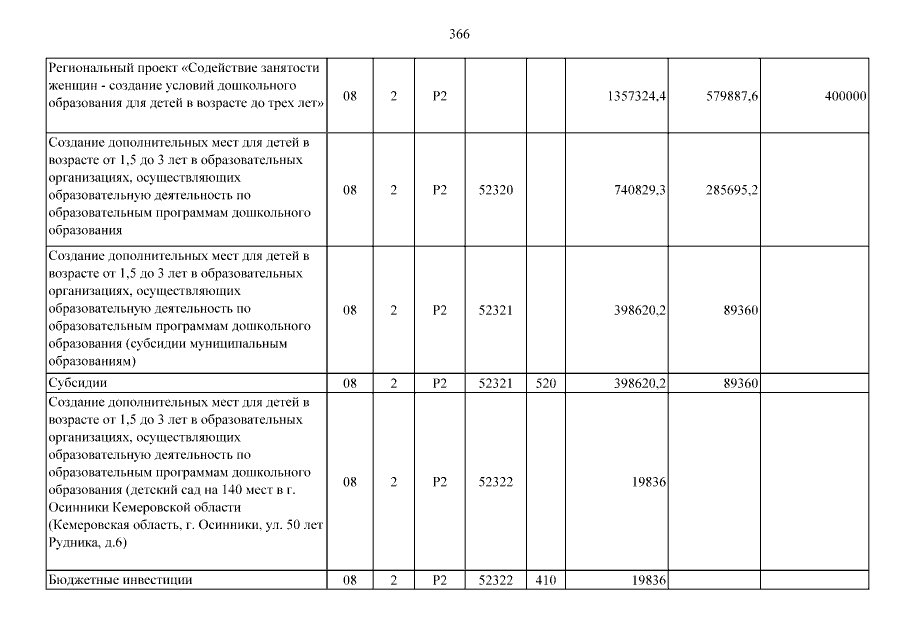 366

| | | | | | | | | |
|---|---|---|---|---|---|---|---|---|
| Региональный проект «Содействие занятости женщин - создание условий дошкольного образования для детей в возрасте до трех лет» | 08 | 2 | P2 | | | 1357324,4 | 579887,6 | 400000 |
| Создание дополнительных мест для детей в возрасте от 1,5 до 3 лет в образовательных организациях, осуществляющих образовательную деятельность по образовательным программам дошкольного образования | 08 | 2 | P2 | 52320 | | 740829,3 | 285695,2 | |
| Создание дополнительных мест для детей в возрасте от 1,5 до 3 лет в образовательных организациях, осуществляющих образовательную деятельность по образовательным программам дошкольного образования (субсидии муниципальным образованиям) | 08 | 2 | P2 | 52321 | | 398620,2 | 89360 | |
| Субсидии | 08 | 2 | P2 | 52321 | 520 | 398620,2 | 89360 | |
| Создание дополнительных мест для детей в возрасте от 1,5 до 3 лет в образовательных организациях, осуществляющих образовательную деятельность по образовательным программам дошкольного образования (детский сад на 140 мест в г. Осинники Кемеровской области (Кемеровская область, г. Осинники, ул. 50 лет Рудника, д.6) | 08 | 2 | P2 | 52322 | | 19836 | | |
| Бюджетные инвестиции | 08 | 2 | P2 | 52322 | 410 | 19836 | | |